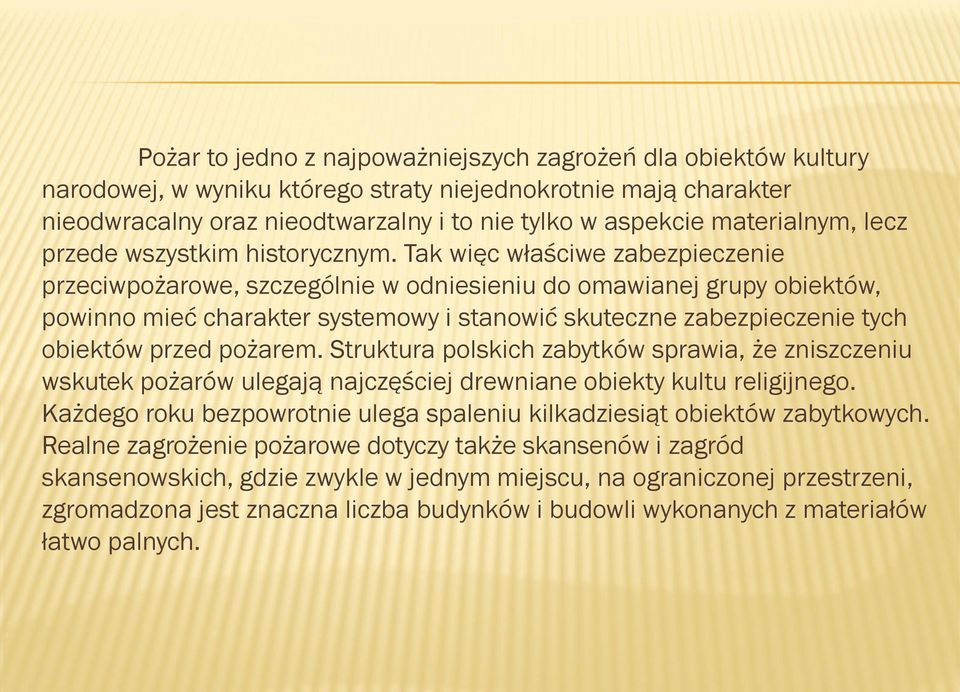 Pożar to jedno z najpoważniejszych zagrożeń dla obiektów kultury narodowej, w wyniku którego straty niejednokrotnie mają charakter nieodwracalny oraz nieodtwarzalny i to nie tylko w aspekcie materialnym, lecz przede wszystkim historycznym. Tak więc właściwe zabezpieczenie przeciwpożarowe, szczególnie w odniesieniu do omawianej grupy obiektów, powinno mieć charakter systemowy i stanowić skuteczne zabezpieczenie tych obiektów przed pożarem. Struktura polskich zabytków sprawia, że zniszczeniu wskutek pożarów ulegają najczęściej drewniane obiekty kultu religijnego. Każdego roku bezpowrotnie ulega spaleniu kilkadziesiąt obiektów zabytkowych. Realne zagrożenie pożarowe dotyczy także skansenów i zagród skansenowskich, gdzie zwykle w jednym miejscu, na ograniczonej przestrzeni, zgromadzona jest znaczna liczba budynków i budowli wykonanych z materiałów łatwo palnych.